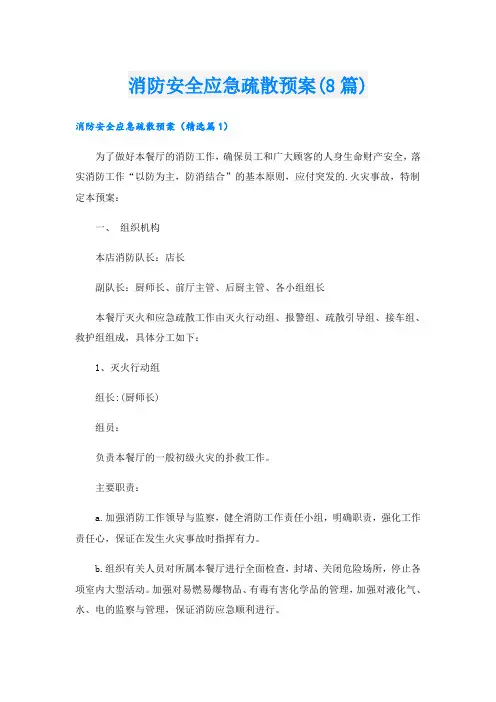 消防安全应急疏散预案(8篇)

消防安全应急疏散预案（精选篇1）

为了做好本餐厅的消防工作，确保员工和广大顾客的人身生命财产安全，落实消防工作“以防为主，防消结合”的基本原则，应付突发的.火灾事故，特制定本预案：

一、 组织机构

本店消防队长：店长

副队长：厨师长、前厅主管、后厨主管、各小组组长

本餐厅灭火和应急疏散工作由灭火行动组、报警组、疏散引导组、接车组、救护组组成，具体分工如下：

1、灭火行动组

组长:(厨师长)

组员：

负责本餐厅的一般初级火灾的扑救工作。

主要职责：

a.加强消防工作领导与监察，健全消防工作责任小组，明确职责，强化工作责任心，保证在发生火灾事故时指挥有力。

b.组织有关人员对所属本餐厅进行全面检查，封堵、关闭危险场所，停止各项室内大型活动。加强对易燃易爆物品、有毒有害化学品的管理，加强对液化气、水、电的监察与管理，保证消防应急顺利进行。